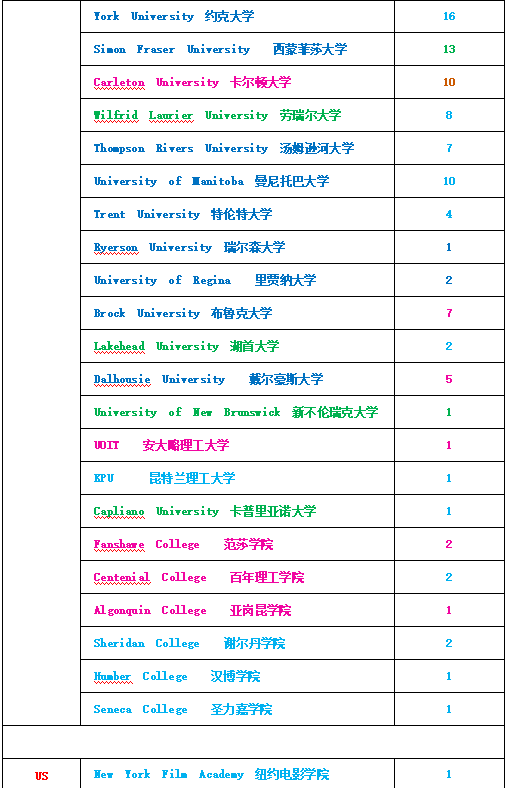 | | | |
|---|---|---|
| | York University 约克大学 | 16 |
| | Simon Fraser University 西蒙菲莎大学 | 13 |
| | Carleton University 卡尔顿大学 | 10 |
| | Wilfrid Laurier University 劳瑞尔大学 | 8 |
| | Thompson Rivers University 汤姆逊河大学 | 7 |
| | University of Manitoba 曼尼托巴大学 | 10 |
| | Trent University 特伦特大学 | 4 |
| | Ryerson University 瑞尔森大学 | 1 |
| | University of Regina 里贾纳大学 | 2 |
| | Brock University 布鲁克大学 | 7 |
| | Lakehead University 湖首大学 | 2 |
| | Dalhousie University 戴尔豪斯大学 | 5 |
| | University of New Brunswick 新不伦瑞克大学 | 1 |
| | UOIT 安大略理工大学 | 1 |
| | KPU 昆特兰理工大学 | 1 |
| | Capliano University 卡普里亚诺大学 | 1 |
| | Fanshawe College 范莎学院 | 2 |
| | Centenial College 百年理工学院 | 2 |
| | Algonquin College 亚岗昆学院 | 1 |
| | Sheridan College 谢尔丹学院 | 2 |
| | Humber College 汉博学院 | 1 |
| | Seneca College 圣力嘉学院 | 1 |
| | | |
| US | New York Film Academy 纽约电影学院 | 1 |